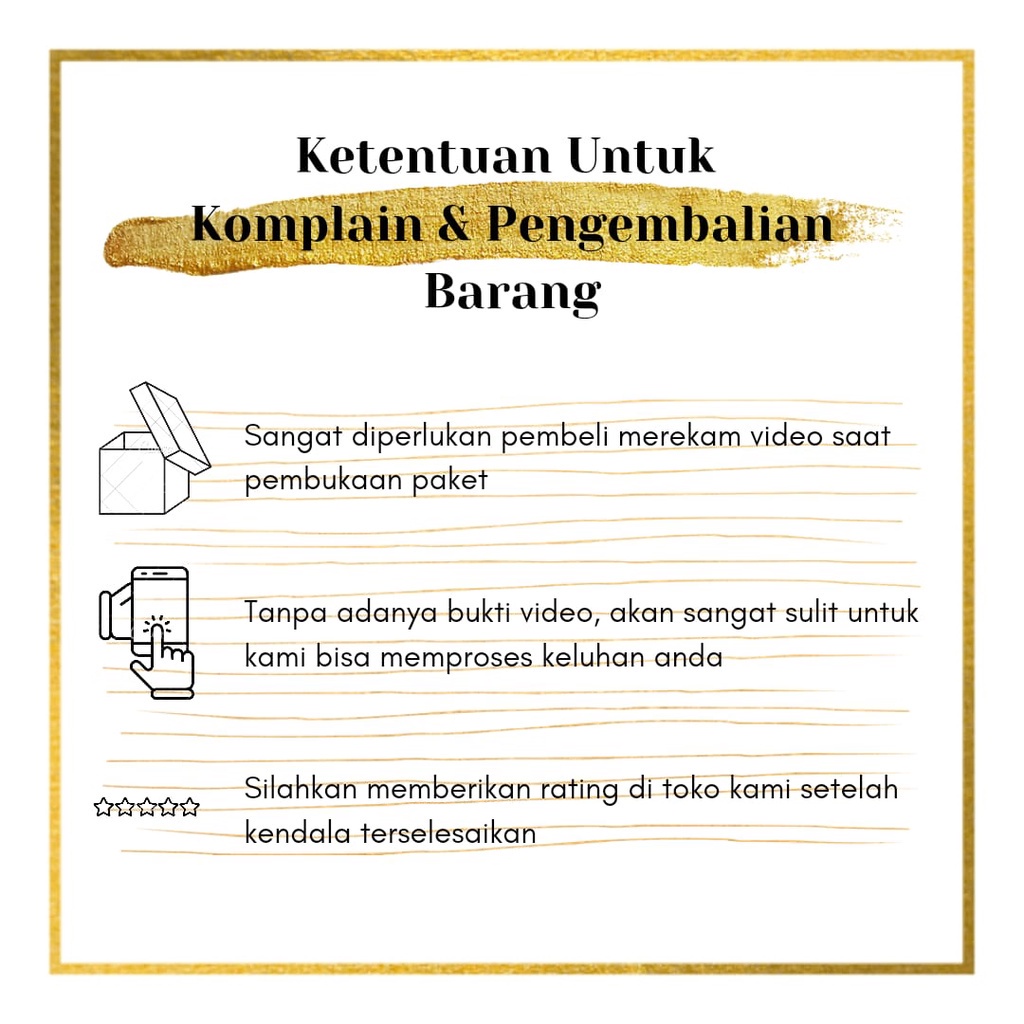 Ketentuan Untuk
Komplain & Pengembalian Barang

Sangat diperlukan pembeli merekam video saat pembukaan paket

Tanpa adanya bukti video, akan sangat sulit untuk kami bisa memproses keluhan anda

Silahkan memberikan rating di toko kami setelah kendala terselesaikan